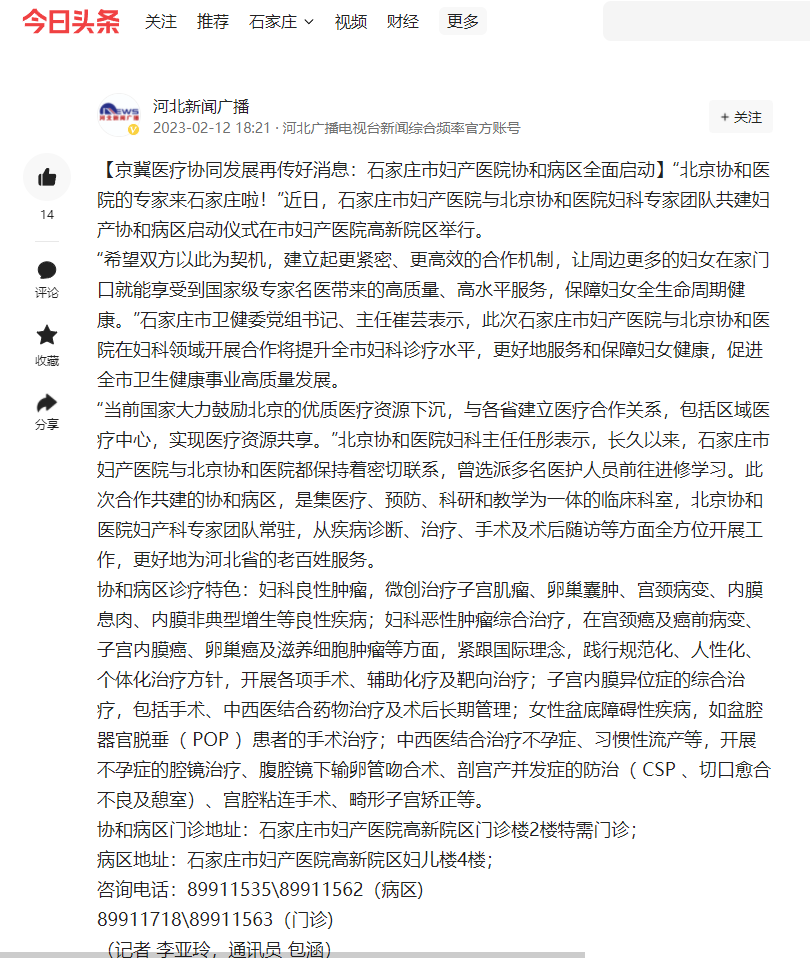 今日头条 关注 推荐 石家庄 视频 财经 更多

河北新闻广播
2023-02-12 18:21 · 河北广播电视台新闻综合频率官方账号
+ 关注

14
评论
收藏
分享

【京冀医疗协同发展再传好消息：石家庄市妇产医院协和病区全面启动】“北京协和医院的专家来石家庄啦！”近日，石家庄市妇产医院与北京协和医院妇科专家团队共建妇产协和病区启动仪式在市妇产医院高新院区举行。

“希望双方以此为契机，建立起更紧密、更高效的合作机制，让周边更多的妇女在家门口就能享受到国家级专家名医带来的高质量、高水平服务，保障妇女全生命周期健康。”石家庄市卫健委党组书记、主任崔芸表示，此次石家庄市妇产医院与北京协和医院在妇科领域开展合作将提升全市妇科诊疗水平，更好地服务和保障妇女健康，促进全市卫生健康事业高质量发展。

“当前国家大力鼓励北京的优质医疗资源下沉，与各省建立医疗合作关系，包括区域医疗中心，实现医疗资源共享。”北京协和医院妇科主任任彤表示，长久以来，石家庄市妇产医院与北京协和医院都保持着密切联系，曾选派多名医护人员前往进修学习。此次合作共建的协和病区，是集医疗、预防、科研和教学为一体的临床科室，北京协和医院妇产科专家团队常驻，从疾病诊断、治疗、手术及术后随访等方面全方位开展工作，更好地为河北省的老百姓服务。

协和病区诊疗特色：妇科良性肿瘤，微创治疗子宫肌瘤、卵巢囊肿、宫颈病变、内膜息肉、内膜非典型增生等良性疾病；妇科恶性肿瘤综合治疗，在宫颈癌及癌前病变、子宫内膜癌、卵巢癌及滋养细胞肿瘤等方面，紧跟国际理念，践行规范化、人性化、个体化治疗方针，开展各项手术、辅助化疗及靶向治疗；子宫内膜异位症的综合治疗，包括手术、中西医结合药物治疗及术后长期管理；女性盆底障碍性疾病，如盆腔器官脱垂（ POP ）患者的手术治疗；中西医结合治疗不孕症、习惯性流产等，开展不孕症的腔镜治疗、腹腔镜下输卵管吻合术、剖宫产并发症的防治（ CSP 、切口愈合不良及憩室）、宫腔粘连手术、畸形子宫矫正等。

协和病区门诊地址：石家庄市妇产医院高新院区门诊楼2楼特需门诊；
病区地址：石家庄市妇产医院高新院区妇儿楼4楼；
咨询电话：89911535\89911562（病区）
89911718\89911563（门诊）
（记者 李亚玲，通讯员 包涵）